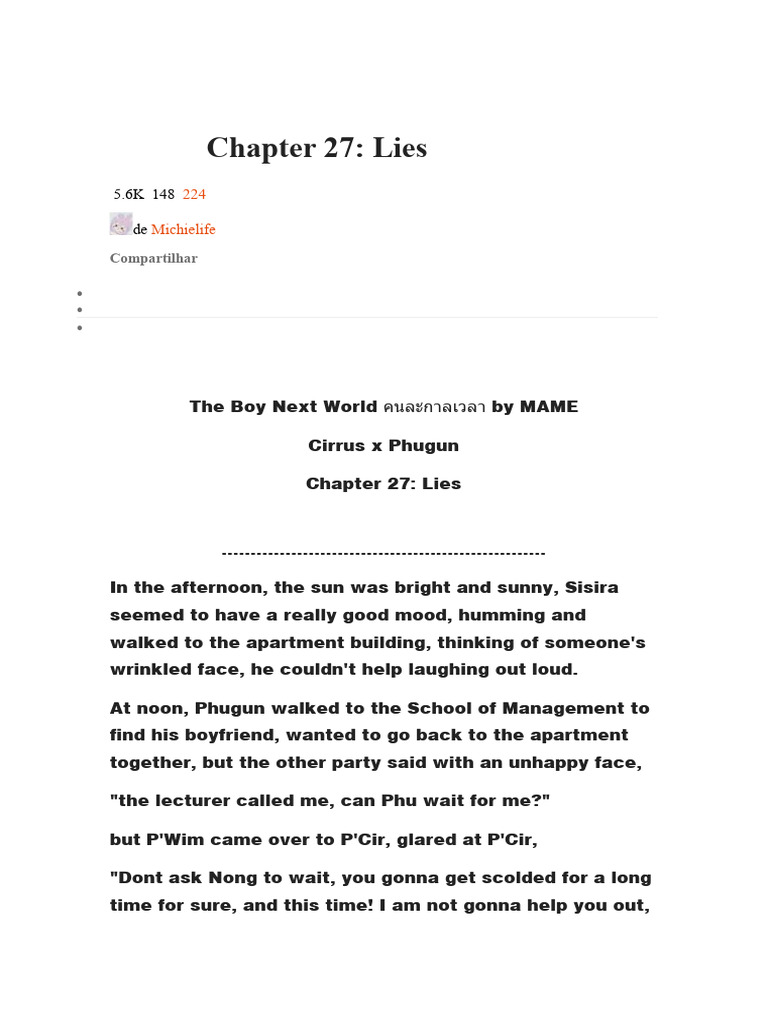 Chapter 27: Lies

5.6K 148 224

de Michielife

Compartilhar

The Boy Next World คนละกาลเวลา by MAME

Cirrus x Phugun

Chapter 27: Lies

--------------------------------------------------------

In the afternoon, the sun was bright and sunny, Sisira seemed to have a really good mood, humming and walked to the apartment building, thinking of someone's wrinkled face, he couldn't help laughing out loud.

At noon, Phugun walked to the School of Management to find his boyfriend, wanted to go back to the apartment together, but the other party said with an unhappy face,

"the lecturer called me, can Phu wait for me?"

but P'Wim came over to P'Cir, glared at P'Cir,

"Dont ask Nong to wait, you gonna get scolded for a long time for sure, and this time! I am not gonna help you out,